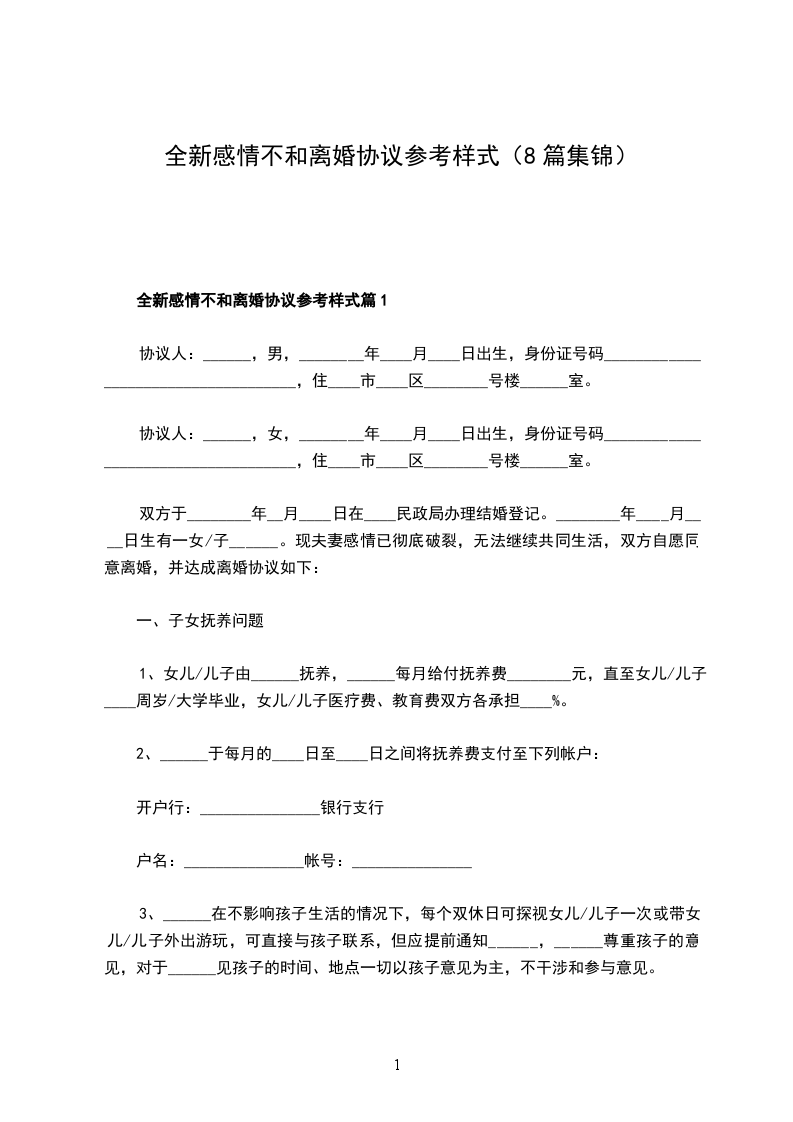 全新感情不和离婚协议参考样式（8篇集锦）

全新感情不和离婚协议参考样式篇1

协议人：______，男，________年____月____日出生，身份证号码____________________________________，住____市____区________号楼______室。

协议人：______，女，________年____月____日出生，身份证号码____________________________________，住____市____区________号楼______室。

双方于________年__月____日在____民政局办理结婚登记。________年____月____日生有一女/子______。现夫妻感情已彻底破裂，无法继续共同生活，双方自愿同意离婚，并达成离婚协议如下：

一、子女抚养问题

1、女儿/儿子由______抚养，______每月给付抚养费________元，直至女儿/儿子____周岁/大学毕业，女儿/儿子医疗费、教育费双方各承担____%。

2、______于每月的____日至____日之间将抚养费支付至下列帐户：

开户行：_______________银行支行

户名：_______________帐号：_______________

3、______在不影响孩子生活的情况下，每个双休日可探视女儿/儿子一次或带女儿/儿子外出游玩，可直接与孩子联系，但应提前通知______，______尊重孩子的意见，对于______见孩子的时间、地点一切以孩子意见为主，不干涉和参与意见。

1